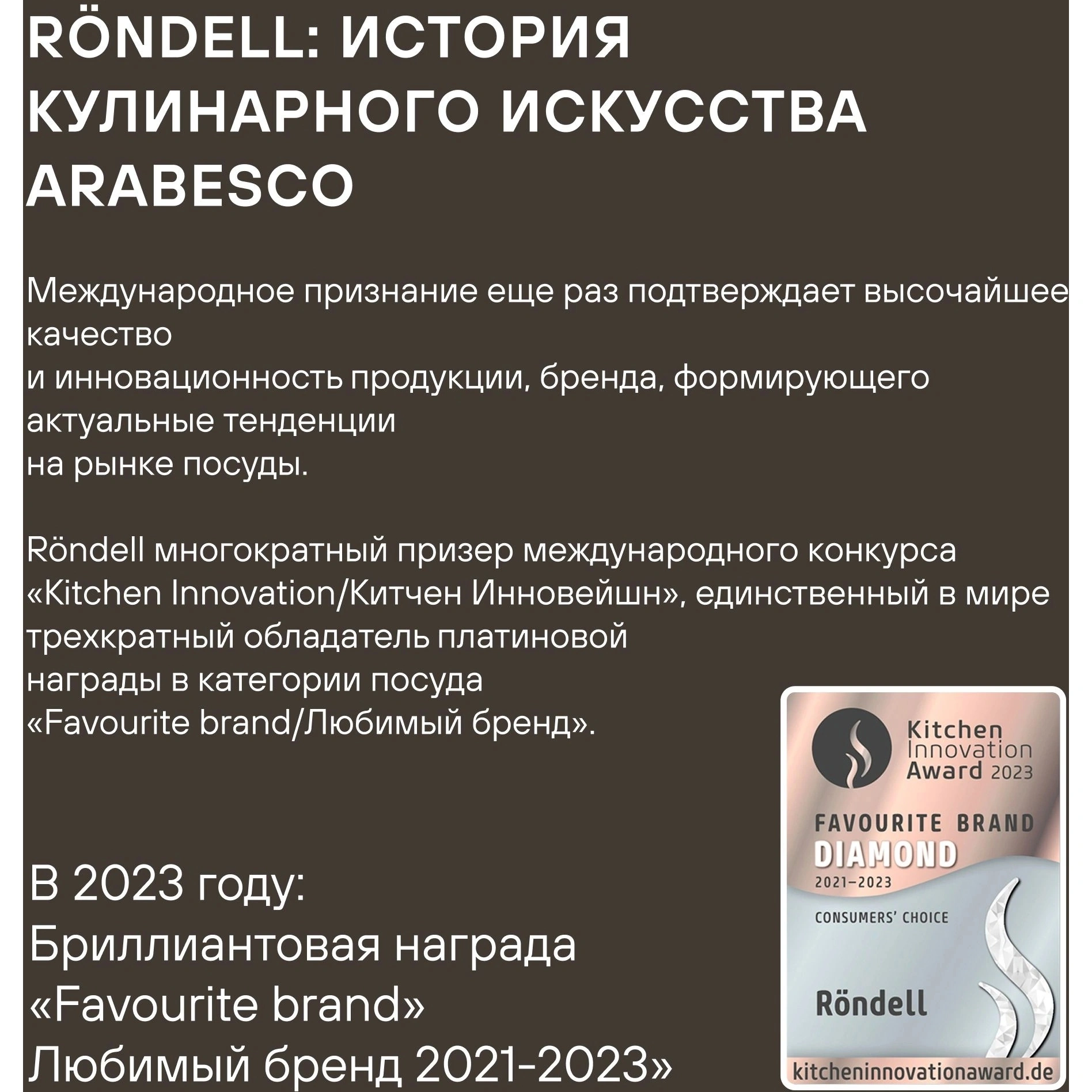 RÖNDELL: ИСТОРИЯ КУЛИНАРНОГО ИСКУССТВА ARABESCO

Международное признание еще раз подтверждает высочайшее качество и инновационность продукции, бренда, формирующего актуальные тенденции на рынке посуды.

Röndell многократный призер международного конкурса «Kitchen Innovation/Китчен Инновейшн», единственный в мире трехкратный обладатель платиновой награды в категории посуда «Favourite brand/Любимый бренд».

В 2023 году:
Бриллиантовая награда
«Favourite brand»
Любимый бренд 2021-2023»

Kitchen
Innovation
Award 2023
FAVOURITE BRAND
DIAMOND
2021–2023
CONSUMERS' CHOICE
Röndell
kitcheninnovationaward.de